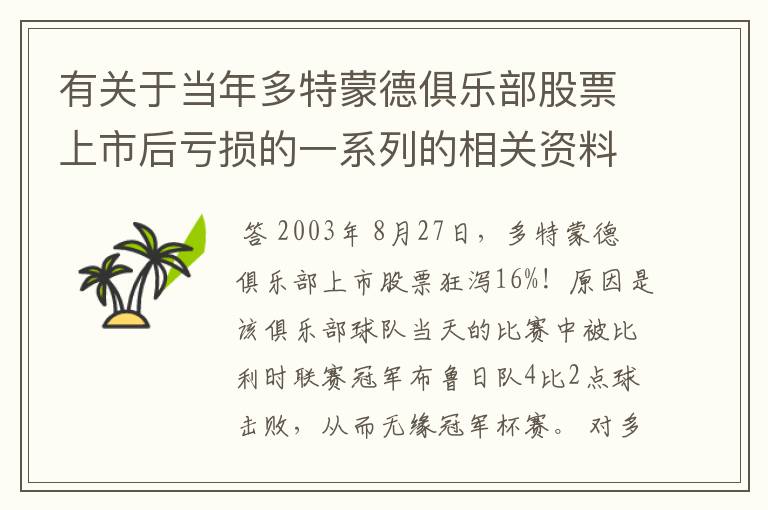 有关于当年多特蒙德俱乐部股票上市后亏损的一系列的相关资料

答 2003年 8月27日，多特蒙德俱乐部上市股票狂泻16%！原因是该俱乐部球队当天的比赛中被比利时联赛冠军布鲁日队4比2点球击败，从而无缘冠军杯赛。对多